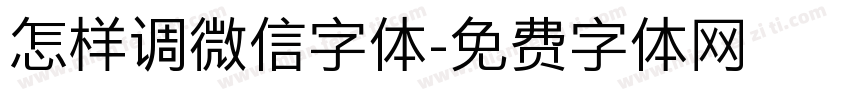 怎样调微信字体-免费字体网